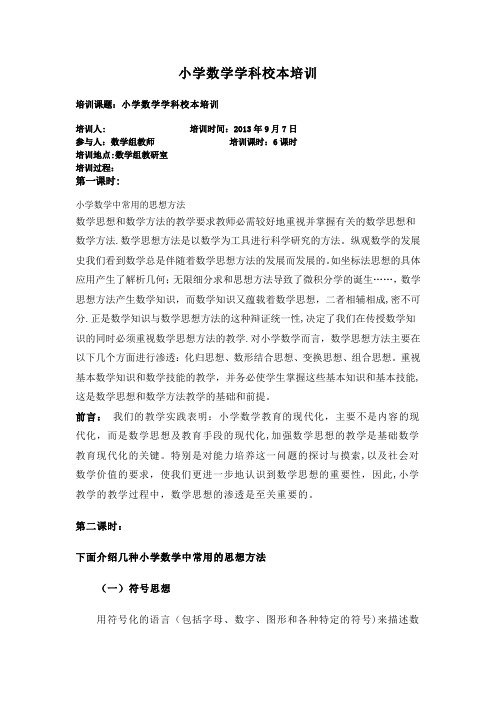 小学数学学科校本培训

培训课题：小学数学学科校本培训

培训人： 培训时间：2013 年 9 月 7 日
参与人：数学组教师 培训课时：6 课时
培训地点:数学组教研室
培训过程：
第一课时：

小学数学中常用的思想方法
数学思想和数学方法的教学要求教师必需较好地重视并掌握有关的数学思想和数学方法.数学思想方法是以数学为工具进行科学研究的方法。纵观数学的发展史我们看到数学总是伴随着数学思想方法的发展而发展的。如坐标法思想的具体应用产生了解析几何；无限细分求和思想方法导致了微积分学的诞生……，数学思想方法产生数学知识，而数学知识又蕴载着数学思想，二者相辅相成，密不可分.正是数学知识与数学思想方法的这种辩证统一性，决定了我们在传授数学知识的同时必须重视数学思想方法的教学.对小学数学而言，数学思想方法主要在以下几个方面进行渗透：化归思想、数形结合思想、变换思想、组合思想。重视基本数学知识和数学技能的教学，并务必使学生掌握这些基本知识和基本技能，这是数学思想和数学方法教学的基础和前提。

前言： 我们的教学实践表明：小学数学教育的现代化，主要不是内容的现代化，而是数学思想及教育手段的现代化，加强数学思想的教学是基础数学教育现代化的关键。特别是对能力培养这一问题的探讨与摸索，以及社会对数学价值的要求，使我们更进一步地认识到数学思想的重要性，因此，小学教学的教学过程中，数学思想的渗透是至关重要的。

第二课时：

下面介绍几种小学数学中常用的思想方法

（一）符号思想

用符号化的语言（包括字母、数字、图形和各种特定的符号）来描述数